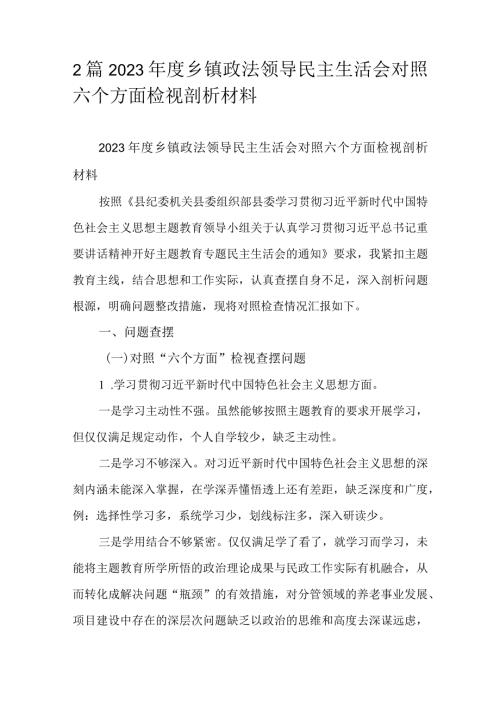 2篇2023年度乡镇政法领导民主生活会对照六个方面检视剖析材料

2023年度乡镇政法领导民主生活会对照六个方面检视剖析材料

按照《县纪委机关县委组织部县委学习贯彻习近平新时代中国特色社会主义思想主题教育领导小组关于认真学习贯彻习近平总书记重要讲话精神开好主题教育专题民主生活会的通知》要求，我紧扣主题教育主线，结合思想和工作实际，认真查摆自身不足，深入剖析问题根源，明确问题整改措施，现将对照检查情况汇报如下。

一、问题查摆

(一)对照“六个方面”检视查摆问题

1 .学习贯彻习近平新时代中国特色社会主义思想方面。

一是学习主动性不强。虽然能够按照主题教育的要求开展学习，但仅仅满足规定动作，个人自学较少，缺乏主动性。

二是学习不够深入。对习近平新时代中国特色社会主义思想的深刻内涵未能深入掌握，在学深弄懂悟透上还有差距，缺乏深度和广度，例：选择性学习多，系统学习少，划线标注多，深入研读少。

三是学用结合不够紧密。仅仅满足学了看了，就学习而学习，未能将主题教育所学所悟的政治理论成果与民政工作实际有机融合，从而转化成解决问题“瓶颈”的有效措施，对分管领域的养老事业发展、项目建设中存在的深层次问题缺乏以政治的思维和高度去深谋远虑，